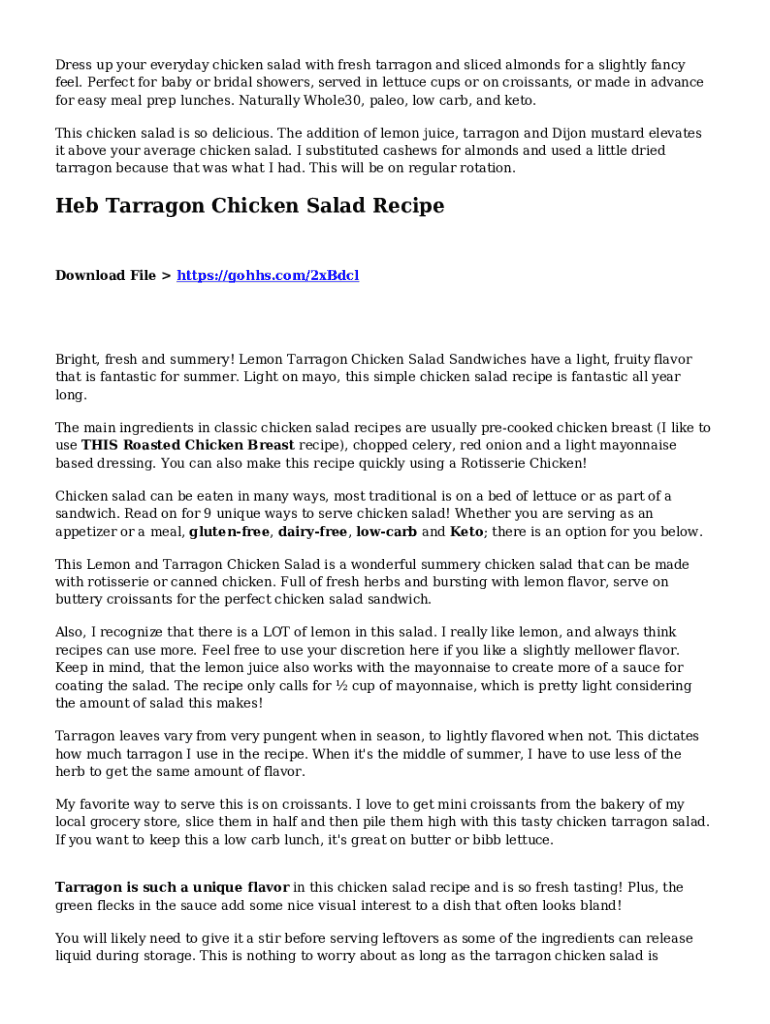 Dress up your everyday chicken salad with fresh tarragon and sliced almonds for a slightly fancy feel. Perfect for baby or bridal showers, served in lettuce cups or on croissants, or made in advance for easy meal prep lunches. Naturally Whole30, paleo, low carb, and keto.

This chicken salad is so delicious. The addition of lemon juice, tarragon and Dijon mustard elevates it above your average chicken salad. I substituted cashews for almonds and used a little dried tarragon because that was what I had. This will be on regular rotation.

Heb Tarragon Chicken Salad Recipe

Download File > https://gohhs.com/2xBdcl

Bright, fresh and summery! Lemon Tarragon Chicken Salad Sandwiches have a light, fruity flavor that is fantastic for summer. Light on mayo, this simple chicken salad recipe is fantastic all year long.

The main ingredients in classic chicken salad recipes are usually pre-cooked chicken breast (I like to use THIS Roasted Chicken Breast recipe), chopped celery, red onion and a light mayonnaise based dressing. You can also make this recipe quickly using a Rotisserie Chicken!

Chicken salad can be eaten in many ways, most traditional is on a bed of lettuce or as part of a sandwich. Read on for 9 unique ways to serve chicken salad! Whether you are serving as an appetizer or a meal, gluten-free, dairy-free, low-carb and Keto; there is an option for you below.

This Lemon and Tarragon Chicken Salad is a wonderful summery chicken salad that can be made with rotisserie or canned chicken. Full of fresh herbs and bursting with lemon flavor, serve on buttery croissants for the perfect chicken salad sandwich.

Also, I recognize that there is a LOT of lemon in this salad. I really like lemon, and always think recipes can use more. Feel free to use your discretion here if you like a slightly mellower flavor. Keep in mind, that the lemon juice also works with the mayonnaise to create more of a sauce for coating the salad. The recipe only calls for ½ cup of mayonnaise, which is pretty light considering the amount of salad this makes!

Tarragon leaves vary from very pungent when in season, to lightly flavored when not. This dictates how much tarragon I use in the recipe. When it's the middle of summer, I have to use less of the herb to get the same amount of flavor.

My favorite way to serve this is on croissants. I love to get mini croissants from the bakery of my local grocery store, slice them in half and then pile them high with this tasty chicken tarragon salad. If you want to keep this a low carb lunch, it's great on butter or bibb lettuce.

Tarragon is such a unique flavor in this chicken salad recipe and is so fresh tasting! Plus, the green flecks in the sauce add some nice visual interest to a dish that often looks bland!

You will likely need to give it a stir before serving leftovers as some of the ingredients can release liquid during storage. This is nothing to worry about as long as the tarragon chicken salad is